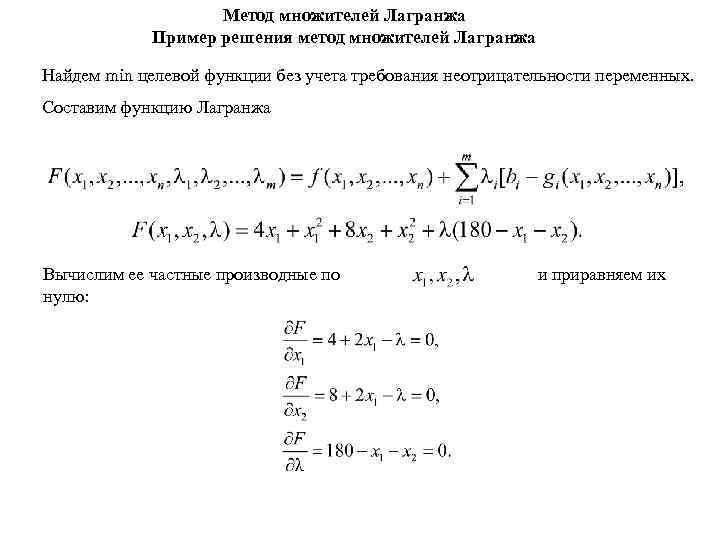 Метод множителей Лагранжа
Пример решения метод множителей Лагранжа

Найдем min целевой функции без учета требования неотрицательности переменных.

Составим функцию Лагранжа

$F(x_1, x_2, ..., x_n, \lambda_1, \lambda_2, ..., \lambda_m) = f(x_1, x_2, ..., x_n) + \sum_{i=1}^{m} \lambda_i [b_i - g_i(x_1, x_2, ..., x_n)],$

$F(x_1, x_2, \lambda) = 4x_1 + x_1^2 + 8x_2 + x_2^2 + \lambda(180 - x_1 - x_2).$

Вычислим ее частные производные по $x_1, x_2, \lambda$ и приравняем их нулю:

$\frac{\partial F}{\partial x_1} = 4 + 2x_1 - \lambda = 0,$

$\frac{\partial F}{\partial x_2} = 8 + 2x_1 - \lambda = 0,$

$\frac{\partial F}{\partial \lambda} = 180 - x_1 - x_2 = 0.$